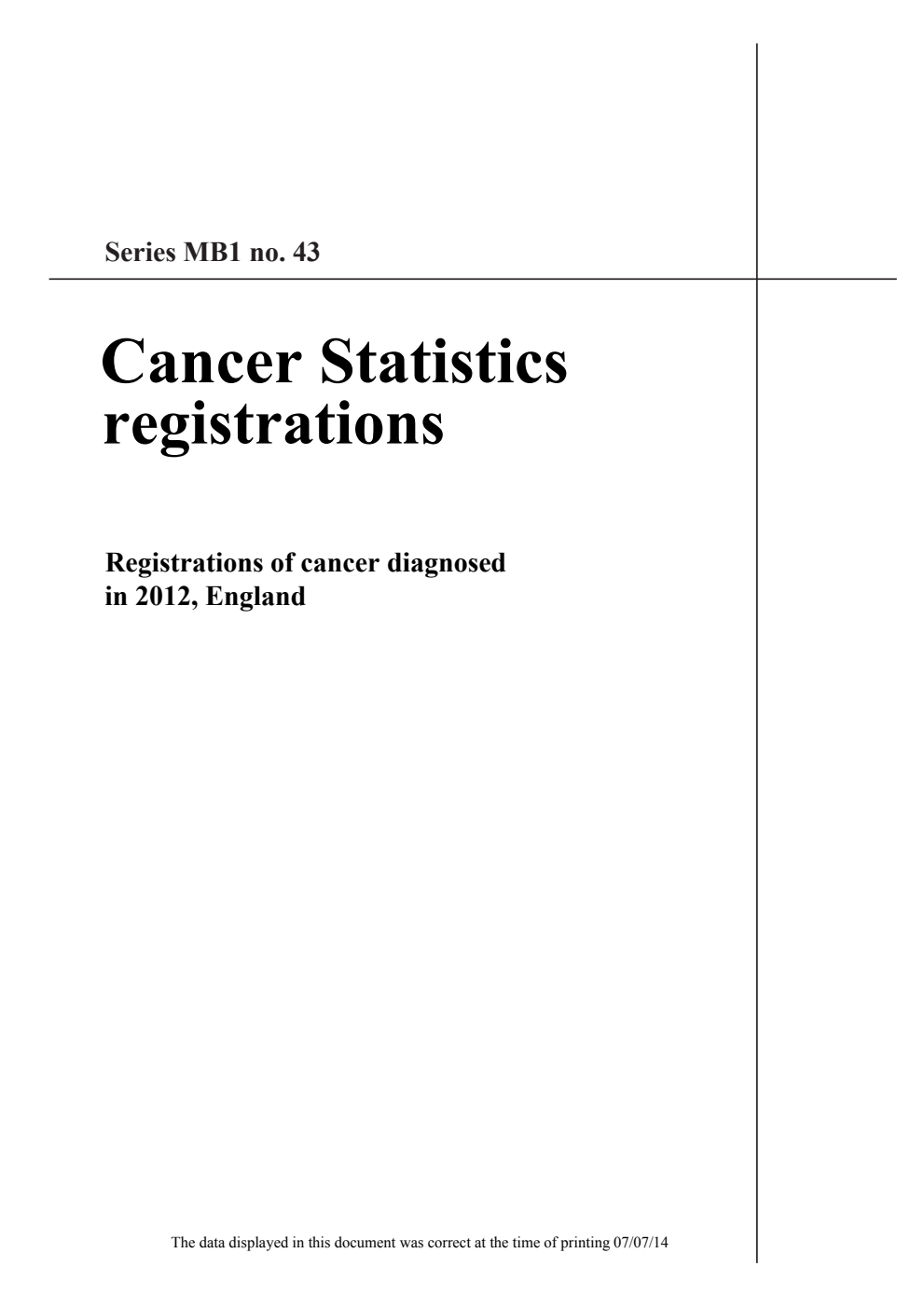 Series MB1 no. 43

Cancer Statistics registrations

Registrations of cancer diagnosed in 2012, England

The data displayed in this document was correct at the time of printing 07/07/14